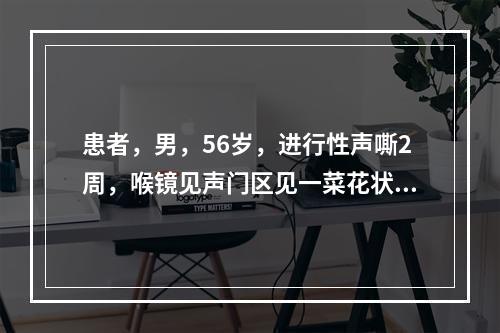 患者，男，56岁，进行性声嘶2周，喉镜见声门区见一菜花状...

logotype

TYPE MATTERS!